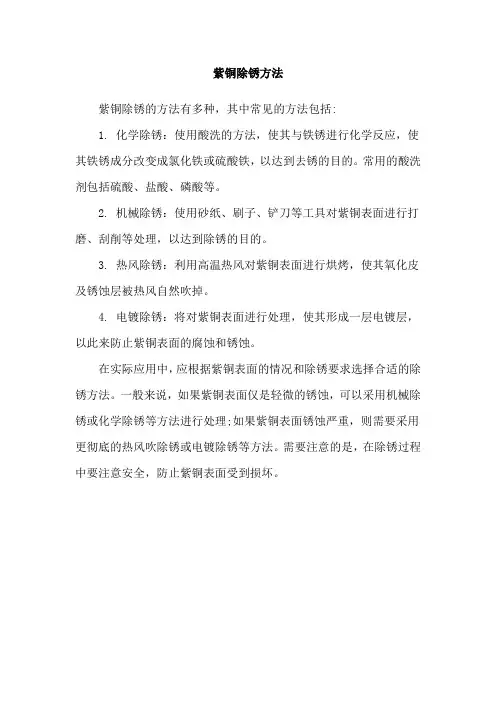 紫铜除锈方法

紫铜除锈的方法有多种，其中常见的方法包括：

1. 化学除锈：使用酸洗的方法，使其与铁锈进行化学反应，使其铁锈成分改变成氯化铁或硫酸铁，以达到去锈的目的。常用的酸洗剂包括硫酸、盐酸、磷酸等。

2. 机械除锈：使用砂纸、刷子、铲刀等工具对紫铜表面进行打磨、刮削等处理，以达到除锈的目的。

3. 热风除锈：利用高温热风对紫铜表面进行烘烤，使其氧化皮及锈蚀层被热风自然吹掉。

4. 电镀除锈：将对紫铜表面进行处理，使其形成一层电镀层，以此来防止紫铜表面的腐蚀和锈蚀。

在实际应用中，应根据紫铜表面的情况和除锈要求选择合适的除锈方法。一般来说，如果紫铜表面仅是轻微的锈蚀，可以采用机械除锈或化学除锈等方法进行处理;如果紫铜表面锈蚀严重，则需要采用更彻底的热风吹除锈或电镀除锈等方法。需要注意的是，在除锈过程中要注意安全，防止紫铜表面受到损坏。